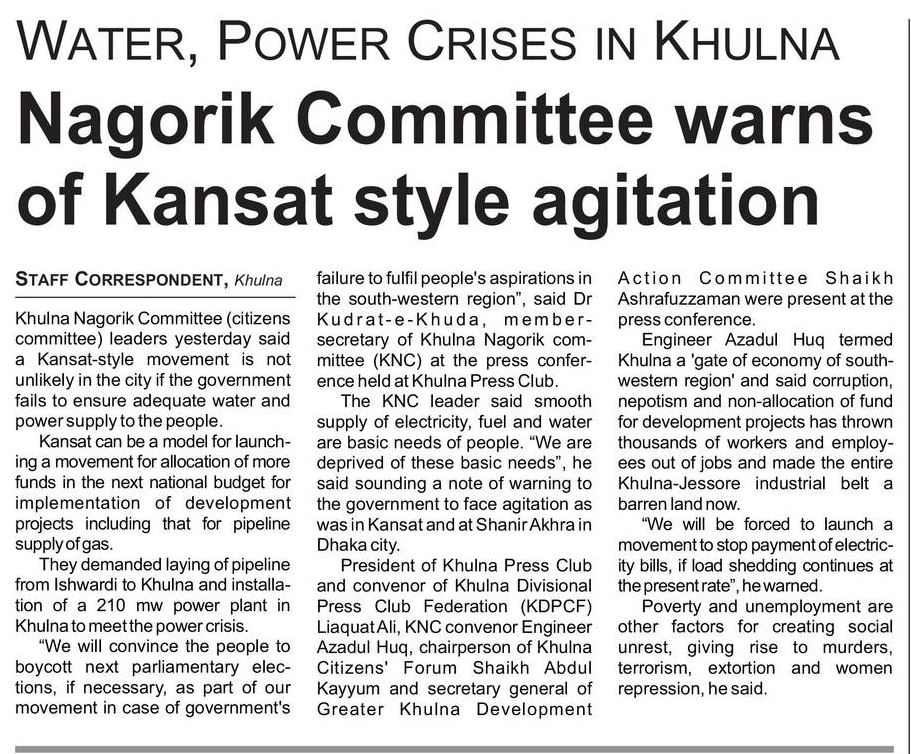 WATER, POWER CRISES IN KHULNA

Nagorik Committee warns of Kansat style agitation

STAFF CORRESPONDENT, Khulna

Khulna Nagorik Committee (citizens committee) leaders yesterday said a Kansat-style movement is not unlikely in the city if the government fails to ensure adequate water and power supply to the people.

Kansat can be a model for launching a movement for allocation of more funds in the next national budget for implementation of development projects including that for pipeline supply of gas.

They demanded laying of pipeline from Ishwardi to Khulna and installation of a 210 mw power plant in Khulna to meet the power crisis.

"We will convince the people to boycott next parliamentary elections, if necessary, as part of our movement in case of government's failure to fulfil people's aspirations in the south-western region", said Dr Kudrat-e-Khuda, member-secretary of Khulna Nagorik committee (KNC) at the press conference held at Khulna Press Club.

The KNC leader said smooth supply of electricity, fuel and water are basic needs of people. "We are deprived of these basic needs", he said sounding a note of warning to the government to face agitation as was in Kansat and at Shanir Akhra in Dhaka city.

President of Khulna Press Club and convenor of Khulna Divisional Press Club Federation (KDPCF) Liaquat Ali, KNC convenor Engineer Azadul Huq, chairperson of Khulna Citizens' Forum Shaikh Abdul Kayyum and secretary general of Greater Khulna Development Action Committee Shaikh Ashrafuzzaman were present at the press conference.

Engineer Azadul Huq termed Khulna a 'gate of economy of south-western region' and said corruption, nepotism and non-allocation of fund for development projects has thrown thousands of workers and employees out of jobs and made the entire Khulna-Jessore industrial belt a barren land now.

"We will be forced to launch a movement to stop payment of electricity bills, if load shedding continues at the present rate", he warned.

Poverty and unemployment are other factors for creating social unrest, giving rise to murders, terrorism, extortion and women repression, he said.